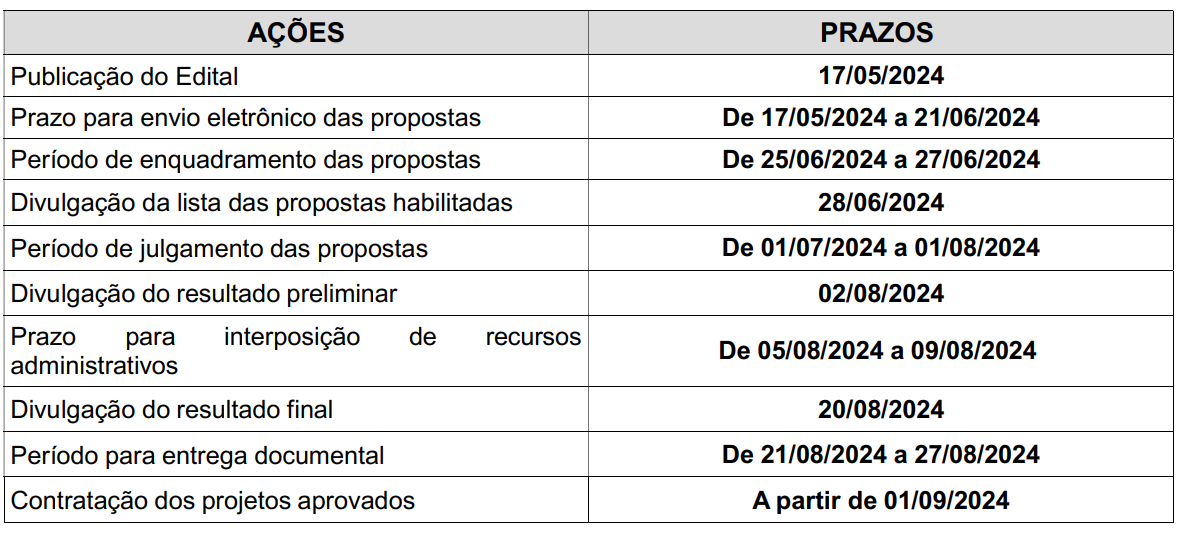 | AÇÕES | PRAZOS |
|---|---|
| Publicação do Edital | 17/05/2024 |
| Prazo para envio eletrônico das propostas | De 17/05/2024 a 21/06/2024 |
| Período de enquadramento das propostas | De 25/06/2024 a 27/06/2024 |
| Divulgação da lista das propostas habilitadas | 28/06/2024 |
| Período de julgamento das propostas | De 01/07/2024 a 01/08/2024 |
| Divulgação do resultado preliminar | 02/08/2024 |
| Prazo para interposição de recursos administrativos | De 05/08/2024 a 09/08/2024 |
| Divulgação do resultado final | 20/08/2024 |
| Período para entrega documental | De 21/08/2024 a 27/08/2024 |
| Contratação dos projetos aprovados | A partir de 01/09/2024 |